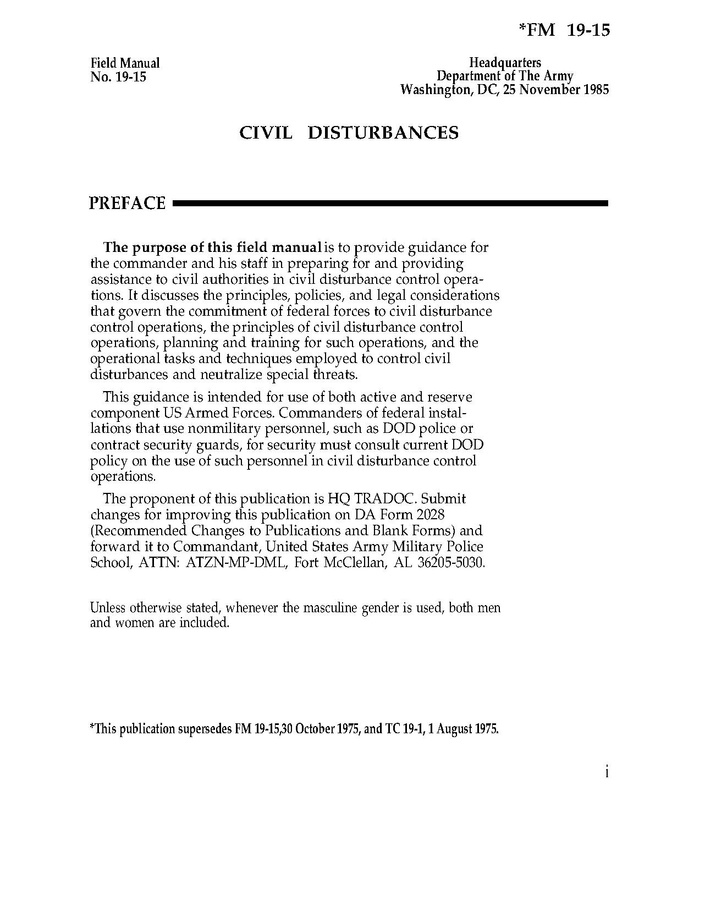 *FM 19-15

Field Manual
No. 19-15

Headquarters
Department of The Army
Washington, DC, 25 November 1985

CIVIL DISTURBANCES

PREFACE

The purpose of this field manual is to provide guidance for the commander and his staff in preparing for and providing assistance to civil authorities in civil disturbance control operations. It discusses the principles, policies, and legal considerations that govern the commitment of federal forces to civil disturbance control operations, the principles of civil disturbance control operations, planning and training for such operations, and the operational tasks and techniques employed to control civil disturbances and neutralize special threats.

This guidance is intended for use of both active and reserve component US Armed Forces. Commanders of federal installations that use nonmilitary personnel, such as DOD police or contract security guards, for security must consult current DOD policy on the use of such personnel in civil disturbance control operations.

The proponent of this publication is HQ TRADOC. Submit changes for improving this publication on DA Form 2028 (Recommended Changes to Publications and Blank Forms) and forward it to Commandant, United States Army Military Police School, ATTN: ATZN-MP-DML, Fort McClellan, AL 36205-5030.

Unless otherwise stated, whenever the masculine gender is used, both men and women are included.

*This publication supersedes FM 19-15,30 October 1975, and TC 19-1, 1 August 1975.

i